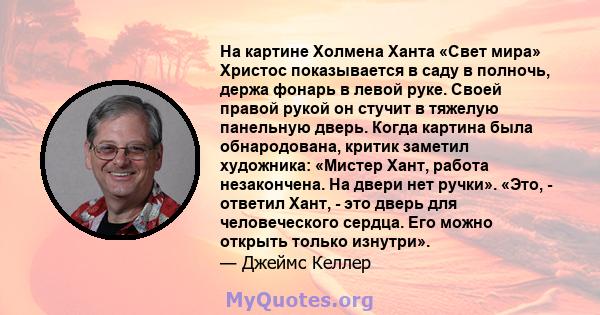 На картине Холмена Ханта «Свет мира» Христос показывается в саду в полночь, держа фонарь в левой руке. Своей правой рукой он стучит в тяжелую панельную дверь. Когда картина была обнародована, критик заметил художника: «Мистер Хант, работа незакончена. На двери нет ручки». «Это, - ответил Хант, - это дверь для человеческого сердца. Его можно открыть только изнутри».
— Джеймс Келлер

MyQuotes.org